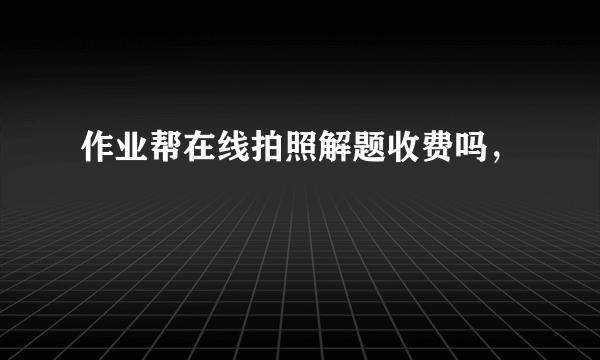 作业帮在线拍照解题收费吗，